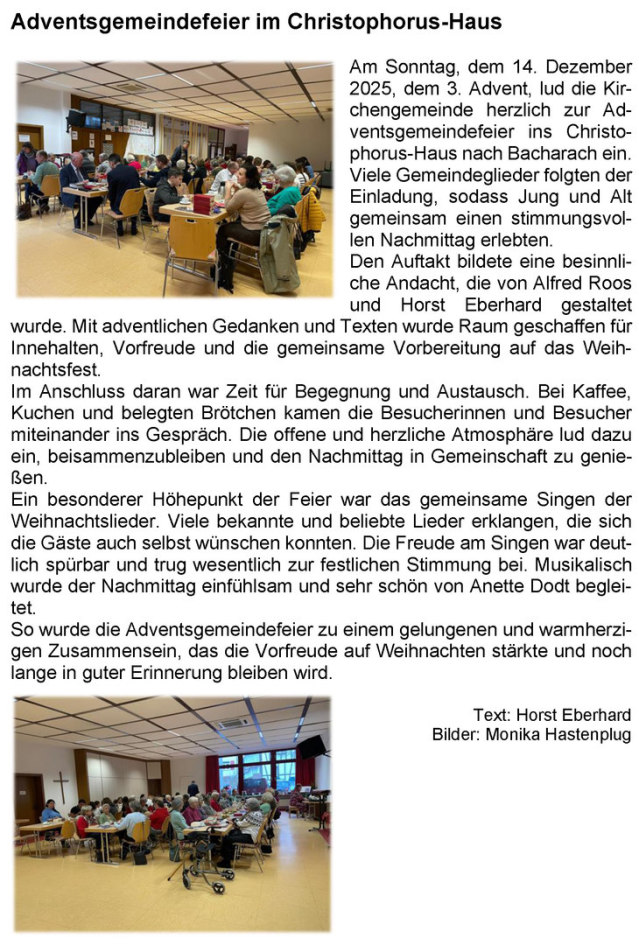 Adventsgemeindefeier im Christophorus-Haus

Am Sonntag, dem 14. Dezember 2025, dem 3. Advent, lud die Kirchengemeinde herzlich zur Adventsgemeindefeier ins Christophorus-Haus nach Bacharach ein. Viele Gemeindeglieder folgten der Einladung, sodass Jung und Alt gemeinsam einen stimmungsvollen Nachmittag erlebten.

Den Auftakt bildete eine besinnliche Andacht, die von Alfred Roos und Horst Eberhard gestaltet wurde. Mit adventlichen Gedanken und Texten wurde Raum geschaffen für Innehalten, Vorfreude und die gemeinsame Vorbereitung auf das Weihnachtsfest.

Im Anschluss daran war Zeit für Begegnung und Austausch. Bei Kaffee, Kuchen und belegten Brötchen kamen die Besucherinnen und Besucher miteinander ins Gespräch. Die offene und herzliche Atmosphäre lud dazu ein, beisammenzubleiben und den Nachmittag in Gemeinschaft zu genießen.

Ein besonderer Höhepunkt der Feier war das gemeinsame Singen der Weihnachtslieder. Viele bekannte und beliebte Lieder erklangen, die sich die Gäste auch selbst wünschen konnten. Die Freude am Singen war deutlich spürbar und trug wesentlich zur festlichen Stimmung bei. Musikalisch wurde der Nachmittag einfühlsam und sehr schön von Anette Dodt begleitet.

So wurde die Adventsgemeindefeier zu einem gelungenen und warmherzigen Zusammensein, das die Vorfreude auf Weihnachten stärkte und noch lange in guter Erinnerung bleiben wird.

Text: Horst Eberhard
Bilder: Monika Hastenplug